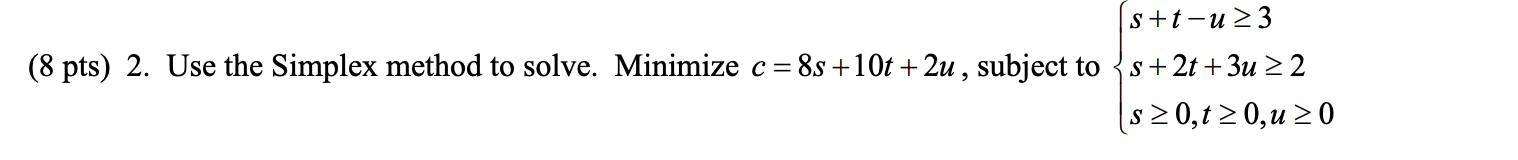 (8 pts) 2. Use the Simplex method to solve. Minimize $c = 8s + 10t + 2u$, subject to $\begin{cases} s + t - u \geq 3 \\ s + 2t + 3u \geq 2 \\ s \geq 0, t \geq 0, u \geq 0 \end{cases}$